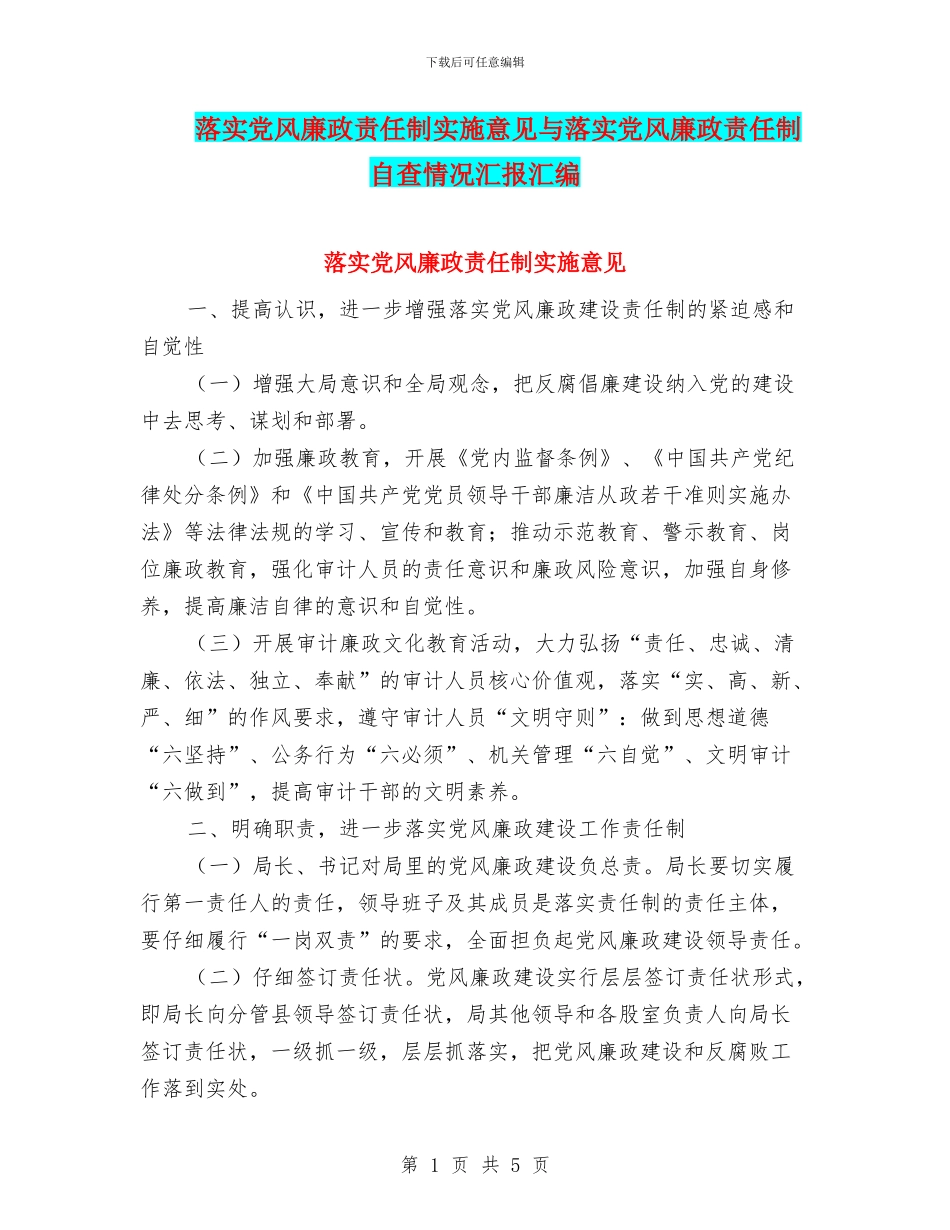 下载后可任意编辑

落实党风廉政责任制实施意见与落实党风廉政责任制自查情况汇报汇编

落实党风廉政责任制实施意见

一、提高认识，进一步增强落实党风廉政建设责任制的紧迫感和自觉性

（一）增强大局意识和全局观念，把反腐倡廉建设纳入党的建设中去思考、谋划和部署。

（二）加强廉政教育，开展《党内监督条例》、《中国共产党纪律处分条例》和《中国共产党党员领导干部廉洁从政若干准则实施办法》等法律法规的学习、宣传和教育；推动示范教育、警示教育、岗位廉政教育，强化审计人员的责任意识和廉政风险意识，加强自身修养，提高廉洁自律的意识和自觉性。

（三）开展审计廉政文化教育活动，大力弘扬“责任、忠诚、清廉、依法、独立、奉献”的审计人员核心价值观，落实“实、高、新、严、细”的作风要求，遵守审计人员“文明守则”：做到思想道德“六坚持”、公务行为“六必须”、机关管理“六自觉”、文明审计“六做到”，提高审计干部的文明素养。

二、明确职责，进一步落实党风廉政建设工作责任制

（一）局长、书记对局里的党风廉政建设负总责。局长要切实履行第一责任人的责任，领导班子及其成员是落实责任制的责任主体，要仔细履行“一岗双责”的要求，全面担负起党风廉政建设领导责任。

（二）仔细签订责任状。党风廉政建设实行层层签订责任状形式，即局长向分管县领导签订责任状，局其他领导和各股室负责人向局长签订责任状，一级抓一级，层层抓落实，把党风廉政建设和反腐败工作落到实处。

第 1 页 共 5 页